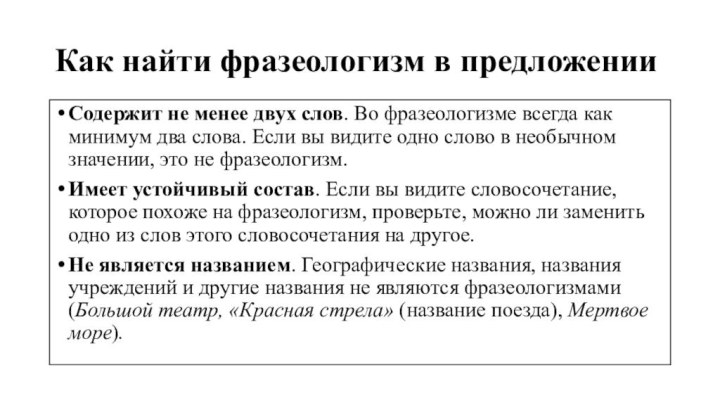 Как найти фразеологизм в предложении

• Содержит не менее двух слов. Во фразеологизме всегда как минимум два слова. Если вы видите одно слово в необычном значении, это не фразеологизм.

• Имеет устойчивый состав. Если вы видите словосочетание, которое похоже на фразеологизм, проверьте, можно ли заменить одно из слов этого словосочетания на другое.

• Не является названием. Географические названия, названия учреждений и другие названия не являются фразеологизмами (Большой театр, «Красная стрела» (название поезда), Мертвое море).